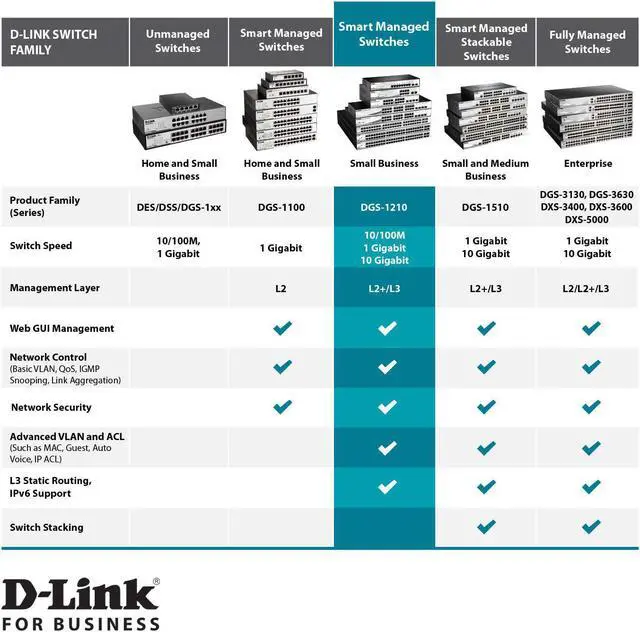 | D-LINK SWITCH FAMILY | Unmanaged Switches | Smart Managed Switches | Smart Managed Switches | Smart Managed Stackable Switches | Fully Managed Switches |
|---|---|---|---|---|---|
| | Home and Small Business | Home and Small Business | Small Business | Small and Medium Business | Enterprise |
| Product Family (Series) | DES/DSS/DGS-1xx | DGS-1100 | DGS-1210 | DGS-1510 | DGS-3130, DGS-3630 DXS-3400, DXS-3600 DXS-5000 |
| Switch Speed | 10/100M, 1 Gigabit | 1 Gigabit | 10/100M 1 Gigabit 10 Gigabit | 1 Gigabit 10 Gigabit | 1 Gigabit 10 Gigabit |
| Management Layer | | L2 | L2+/L3 | L2+/L3 | L2/L2+/L3 |
| Web GUI Management | | ✓ | ✓ | ✓ | ✓ |
| Network Control (Basic VLAN, QoS, IGMP Snooping, Link Aggregation) | | ✓ | ✓ | ✓ | ✓ |
| Network Security | | ✓ | ✓ | ✓ | ✓ |
| Advanced VLAN and ACL (Such as MAC, Guest, Auto Voice, IP ACL) | | | ✓ | ✓ | ✓ |
| L3 Static Routing, IPv6 Support | | | ✓ | ✓ | ✓ |
| Switch Stacking | | | | ✓ | ✓ |

D-Link®
FOR BUSINESS